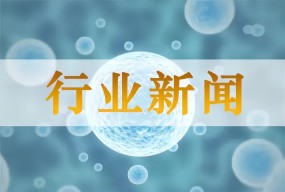 行业新闻